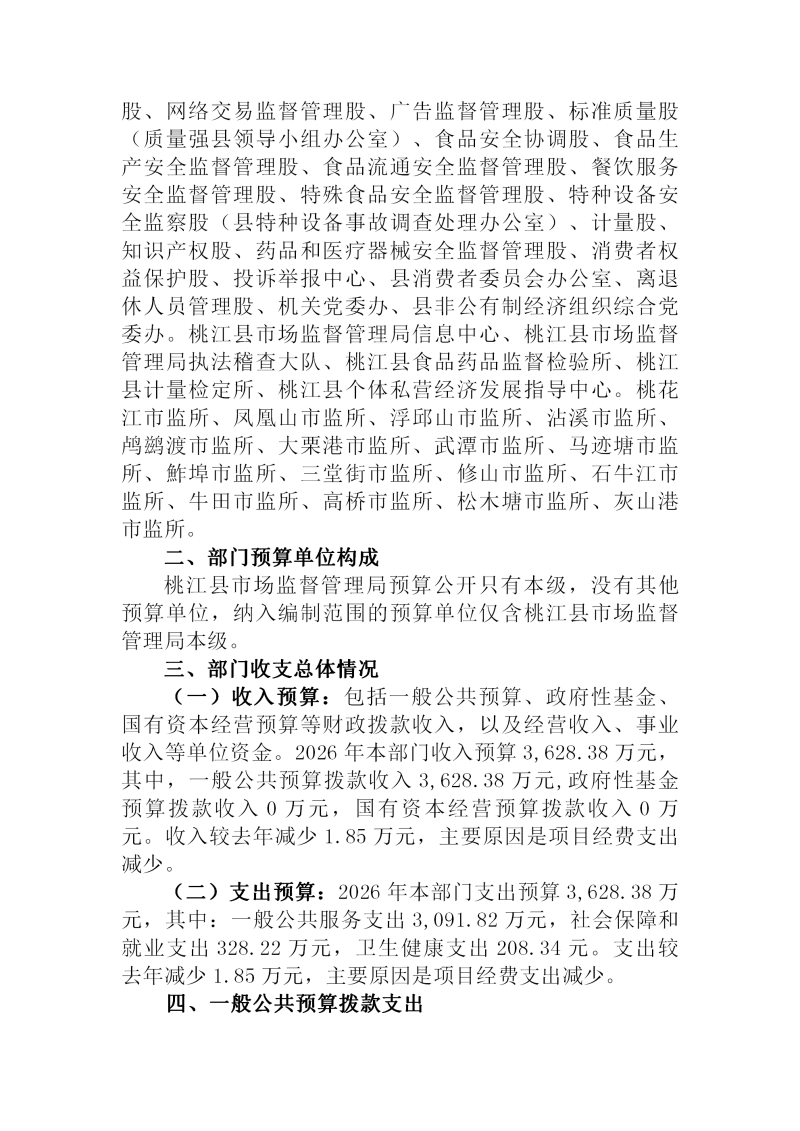 股、网络交易监督管理股、广告监督管理股、标准质量股（质量强县领导小组办公室）、食品安全协调股、食品生产安全监督管理股、食品流通安全监督管理股、餐饮服务安全监督管理股、特殊食品安全监督管理股、特种设备安全监察股（县特种设备事故调查处理办公室）、计量股、知识产权股、药品和医疗器械安全监督管理股、消费者权益保护股、投诉举报中心、县消费者委员会办公室、离退休人员管理股、机关党委办、县非公有制经济组织综合党委办。桃江县市场监督管理局信息中心、桃江县市场监督管理局执法稽查大队、桃江县食品药品监督检验所、桃江县计量检定所、桃江县个体私营经济发展指导中心。桃花江市监所、凤凰山市监所、浮邱山市监所、沾溪市监所、鸬鹚渡市监所、大栗港市监所、武潭市监所、马迹塘市监所、鲊埠市监所、三堂街市监所、修山市监所、石牛江市监所、牛田市监所、高桥市监所、松木塘市监所、灰山港市监所。

二、部门预算单位构成

桃江县市场监督管理局预算公开只有本级，没有其他预算单位，纳入编制范围的预算单位仅含桃江县市场监督管理局本级。

三、部门收支总体情况

（一）收入预算：包括一般公共预算、政府性基金、国有资本经营预算等财政拨款收入，以及经营收入、事业收入等单位资金。2026 年本部门收入预算 3,628.38 万元，其中，一般公共预算拨款收入 3,628.38 万元,政府性基金预算拨款收入 0 万元，国有资本经营预算拨款收入 0 万元。收入较去年减少 1.85 万元，主要原因是项目经费支出减少。

（二）支出预算：2026 年本部门支出预算 3,628.38 万元，其中：一般公共服务支出 3,091.82 万元，社会保障和就业支出 328.22 万元，卫生健康支出 208.34 元。支出较去年减少 1.85 万元，主要原因是项目经费支出减少。

四、一般公共预算拨款支出